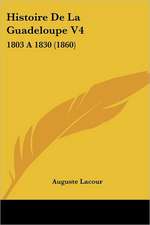 Histoire De La Guadeloupe V4

1803 A 1830 (1860)

Auguste Lacour